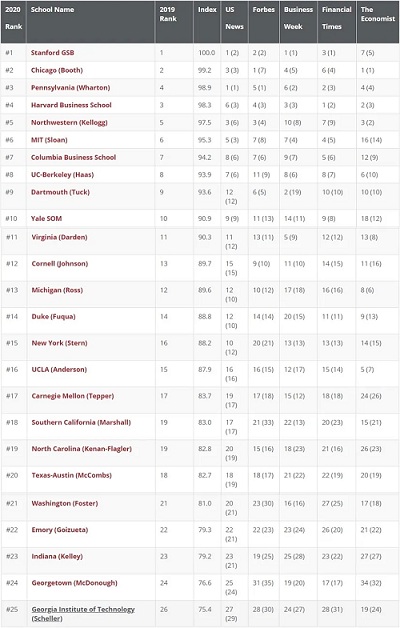 | 2020 Rank | School Name | 2019 Rank | Index | US News | Forbes | Business Week | Financial Times | The Economist |
|---|---|---|---|---|---|---|---|---|
| #1 | Stanford GSB | 1 | 100.0 | 1 (2) | 2 (2) | 1 (1) | 3 (1) | 7 (5) |
| #2 | Chicago (Booth) | 2 | 99.2 | 3 (3) | 1 (7) | 4 (5) | 6 (4) | 1 (1) |
| #3 | Pennsylvania (Wharton) | 4 | 98.9 | 1 (1) | 5 (1) | 6 (2) | 2 (3) | 4 (4) |
| #4 | Harvard Business School | 3 | 98.3 | 6 (3) | 4 (3) | 3 (3) | 1 (2) | 2 (3) |
| #5 | Northwestern (Kellogg) | 5 | 97.5 | 3 (6) | 3 (4) | 10 (8) | 7 (9) | 3 (2) |
| #6 | MIT (Sloan) | 6 | 95.3 | 5 (3) | 7 (8) | 7 (4) | 4 (5) | 16 (14) |
| #7 | Columbia Business School | 7 | 94.2 | 8 (6) | 7 (6) | 9 (7) | 5 (6) | 12 (9) |
| #8 | UC-Berkeley (Haas) | 8 | 93.9 | 7 (6) | 11 (9) | 8 (6) | 8 (7) | 6 (10) |
| #9 | Dartmouth (Tuck) | 9 | 93.6 | 12 (12) | 6 (5) | 2 (19) | 10 (10) | 10 (10) |
| #10 | Yale SOM | 10 | 90.9 | 9 (9) | 11 (13) | 14 (11) | 9 (8) | 18 (12) |
| #11 | Virginia (Darden) | 11 | 90.3 | 11 (12) | 13 (11) | 5 (9) | 12 (12) | 13 (8) |
| #12 | Cornell (Johnson) | 13 | 89.7 | 15 (15) | 9 (10) | 11 (10) | 14 (15) | 11 (16) |
| #13 | Michigan (Ross) | 12 | 89.6 | 12 (10) | 10 (12) | 17 (18) | 16 (16) | 8 (6) |
| #14 | Duke (Fuqua) | 14 | 88.8 | 12 (10) | 14 (14) | 20 (15) | 11 (11) | 9 (13) |
| #15 | New York (Stern) | 16 | 88.2 | 10 (12) | 20 (21) | 13 (13) | 13 (13) | 14 (15) |
| #16 | UCLA (Anderson) | 15 | 87.9 | 16 (16) | 16 (15) | 12 (17) | 15 (14) | 5 (7) |
| #17 | Carnegie Mellon (Tepper) | 17 | 83.7 | 19 (17) | 17 (18) | 15 (12) | 18 (18) | 24 (26) |
| #18 | Southern California (Marshall) | 19 | 83.0 | 17 (17) | 21 (33) | 22 (13) | 20 (23) | 15 (21) |
| #19 | North Carolina (Kenan-Flagler) | 19 | 82.8 | 20 (19) | 15 (16) | 18 (23) | 21 (16) | 26 (23) |
| #20 | Texas-Austin (McCombs) | 18 | 82.7 | 18 (19) | 18 (17) | 21 (22) | 22 (19) | 20 (19) |
| #21 | Washington (Foster) | 21 | 81.0 | 20 (21) | 23 (30) | 16 (16) | 27 (25) | 17 (18) |
| #22 | Emory (Goizueta) | 22 | 79.3 | 22 (21) | 22 (23) | 23 (24) | 26 (20) | 21 (22) |
| #23 | Indiana (Kelley) | 23 | 79.2 | 23 (21) | 19 (25) | 25 (28) | 23 (22) | 27 (27) |
| #24 | Georgetown (McDonough) | 24 | 76.6 | 25 (24) | 31 (35) | 19 (20) | 17 (17) | 34 (32) |
| #25 | Georgia Institute of Technology (Scheller) | 26 | 75.4 | 27 (29) | 28 (30) | 24 (27) | 28 (31) | 19 (24) |